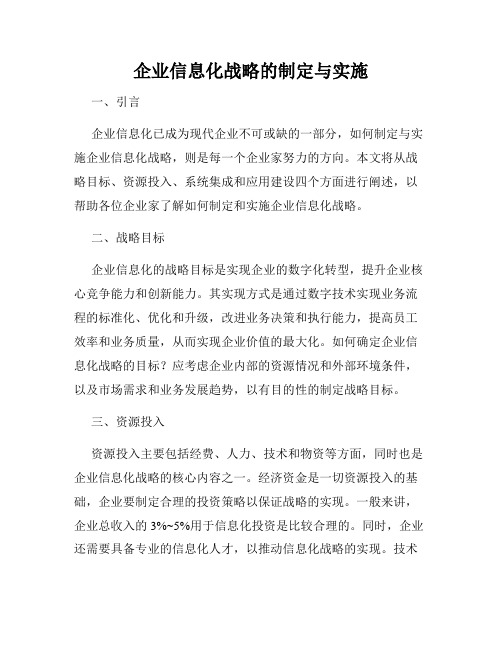 企业信息化战略的制定与实施

一、引言

企业信息化已成为现代企业不可或缺的一部分，如何制定与实施企业信息化战略，则是每一个企业家努力的方向。本文将从战略目标、资源投入、系统集成和应用建设四个方面进行阐述，以帮助各位企业家了解如何制定和实施企业信息化战略。

二、战略目标

企业信息化的战略目标是实现企业的数字化转型，提升企业核心竞争能力和创新能力。其实现方式是通过数字技术实现业务流程的标准化、优化和升级，改进业务决策和执行能力，提高员工效率和业务质量，从而实现企业价值的最大化。如何确定企业信息化战略的目标？应考虑企业内部的资源情况和外部环境条件，以及市场需求和业务发展趋势，以有目的性的制定战略目标。

三、资源投入

资源投入主要包括经费、人力、技术和物资等方面，同时也是企业信息化战略的核心内容之一。经济资金是一切资源投入的基础，企业要制定合理的投资策略以保证战略的实现。一般来讲，企业总收入的 3%~5%用于信息化投资是比较合理的。同时，企业还需要具备专业的信息化人才，以推动信息化战略的实现。技术